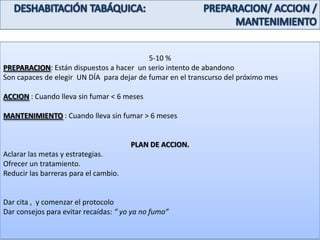 DESHABITACIÓN TABÁQUICA: PREPARACION/ ACCION / MANTENIMIENTO

5-10 %
PREPARACION: Están dispuestos a hacer un serio intento de abandono
Son capaces de elegir UN DÍA para dejar de fumar en el transcurso del próximo mes

ACCION : Cuando lleva sin fumar < 6 meses

MANTENIMIENTO : Cuando lleva sin fumar > 6 meses

PLAN DE ACCION.
Aclarar las metas y estrategias.
Ofrecer un tratamiento.
Reducir las barreras para el cambio.

Dar cita , y comenzar el protocolo
Dar consejos para evitar recaídas: " yo ya no fumo"